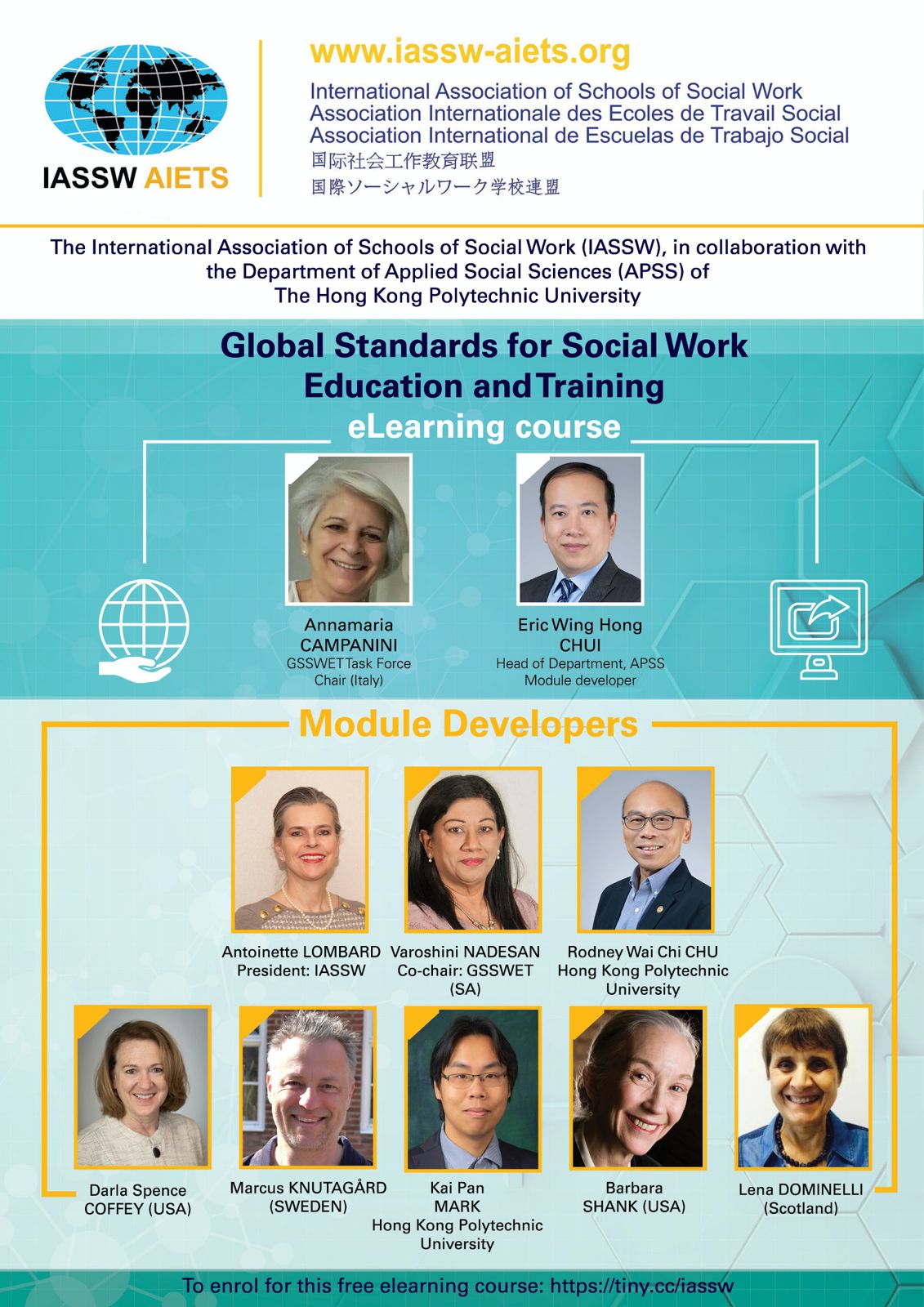 IASSW AIETS

www.iassw-aiets.org

International Association of Schools of Social Work
Association Internationale des Ecoles de Travail Social
Association International de Escuelas de Trabajo Social
国际社会工作教育联盟
国際ソーシャルワーク学校連盟

The International Association of Schools of Social Work (IASSW), in collaboration with the Department of Applied Social Sciences (APSS) of The Hong Kong Polytechnic University

Global Standards for Social Work Education and Training
eLearning course

Annamaria CAMPANINI
GSSWET Task Force Chair (Italy)

Eric Wing Hong CHUI
Head of Department, APSS
Module developer

Module Developers

Antoinette LOMBARD
President: IASSW

Varoshini NADESAN
Co-chair: GSSWET (SA)

Rodney Wai Chi CHU
Hong Kong Polytechnic University

Darla Spence COFFEY (USA)

Marcus KNUTAGÅRD (SWEDEN)

Kai Pan MARK
Hong Kong Polytechnic University

Barbara SHANK (USA)

Lena DOMINELLI (Scotland)

To enrol for this free elearning course: https://tiny.cc/iassw